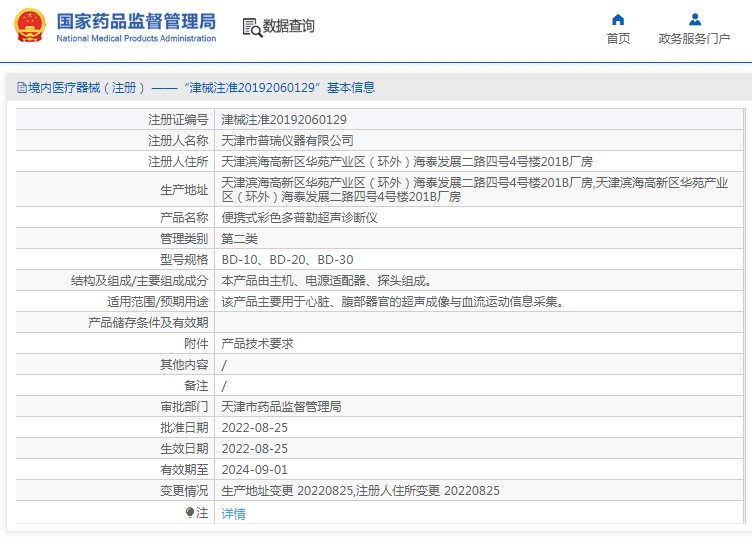 国家药品监督管理局
National Medical Products Administration

数据查询

首页
政务服务门户

境内医疗器械（注册）——“津械注准20192060129”基本信息

| 注册证编号 | 津械注准20192060129 |
|---|---|
| 注册人名称 | 天津市普瑞仪器有限公司 |
| 注册人住所 | 天津滨海高新区华苑产业区（环外）海泰发展二路四号4号楼201B厂房 |
| 生产地址 | 天津滨海高新区华苑产业区（环外）海泰发展二路四号4号楼201B厂房,天津滨海高新区华苑产业区（环外）海泰发展二路四号4号楼201B厂房 |
| 产品名称 | 便携式彩色多普勒超声诊断仪 |
| 管理类别 | 第二类 |
| 型号规格 | BD-10、BD-20、BD-30 |
| 结构及组成/主要组成成分 | 本产品由主机、电源适配器、探头组成。 |
| 适用范围/预期用途 | 该产品主要用于心脏、腹部器官的超声成像与血流运动信息采集。 |
| 产品储存条件及有效期 | |
| 附件 | 产品技术要求 |
| 其他内容 | / |
| 备注 | / |
| 审批部门 | 天津市药品监督管理局 |
| 批准日期 | 2022-08-25 |
| 生效日期 | 2022-08-25 |
| 有效期至 | 2024-09-01 |
| 变更情况 | 生产地址变更 20220825,注册人住所变更 20220825 |
| 注 | 详情 |